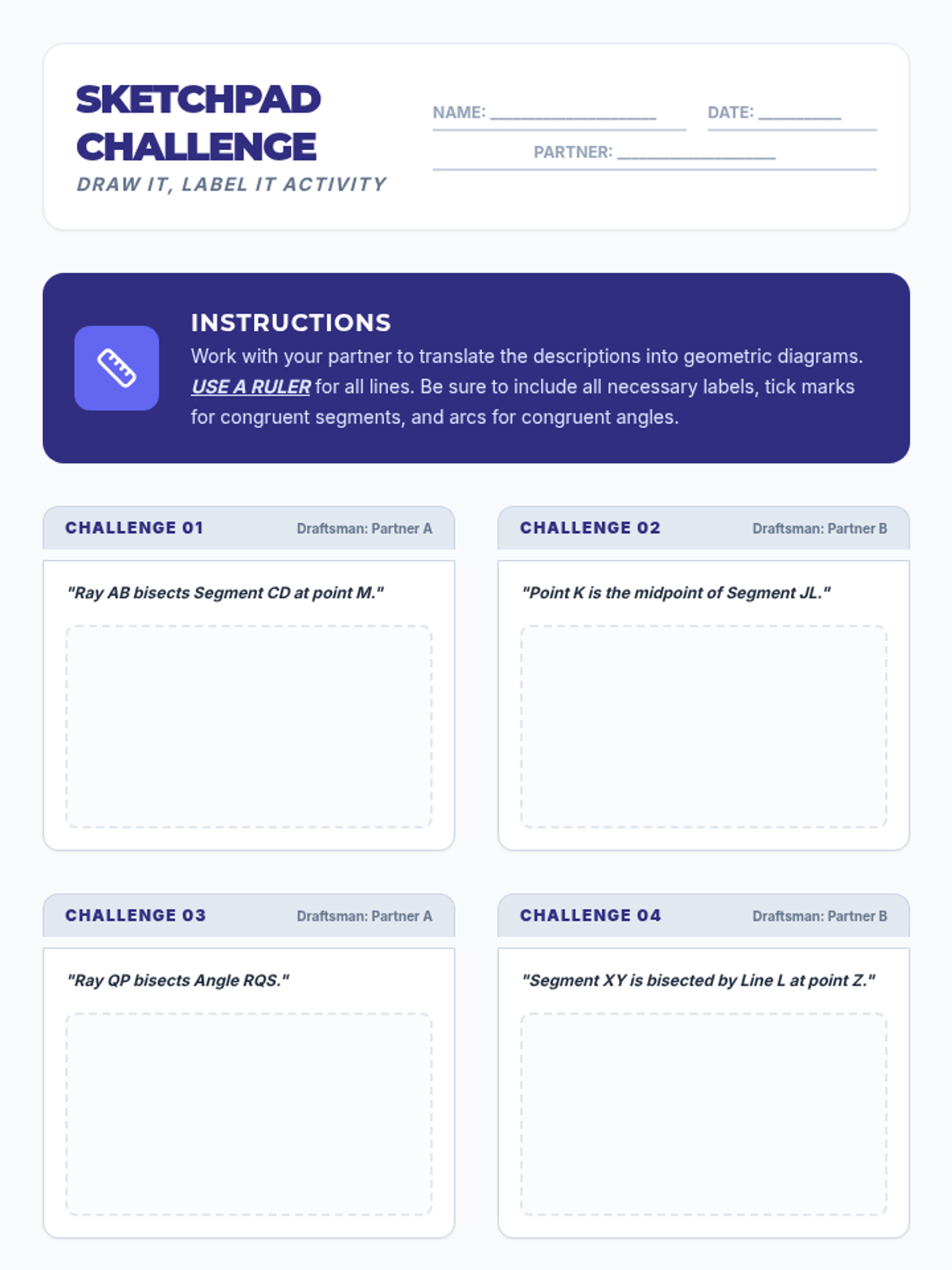 SKETCHPAD CHALLENGE

DRAW IT, LABEL IT ACTIVITY

NAME: ____ DATE: ____

PARTNER: ____

INSTRUCTIONS

Work with your partner to translate the descriptions into geometric diagrams. USE A RULER for all lines. Be sure to include all necessary labels, tick marks for congruent segments, and arcs for congruent angles.

CHALLENGE 01 Draftsman: Partner A

"Ray AB bisects Segment CD at point M."

CHALLENGE 02 Draftsman: Partner B

"Point K is the midpoint of Segment JL."

CHALLENGE 03 Draftsman: Partner A

"Ray QP bisects Angle RQS."

CHALLENGE 04 Draftsman: Partner B

"Segment XY is bisected by Line L at point Z."